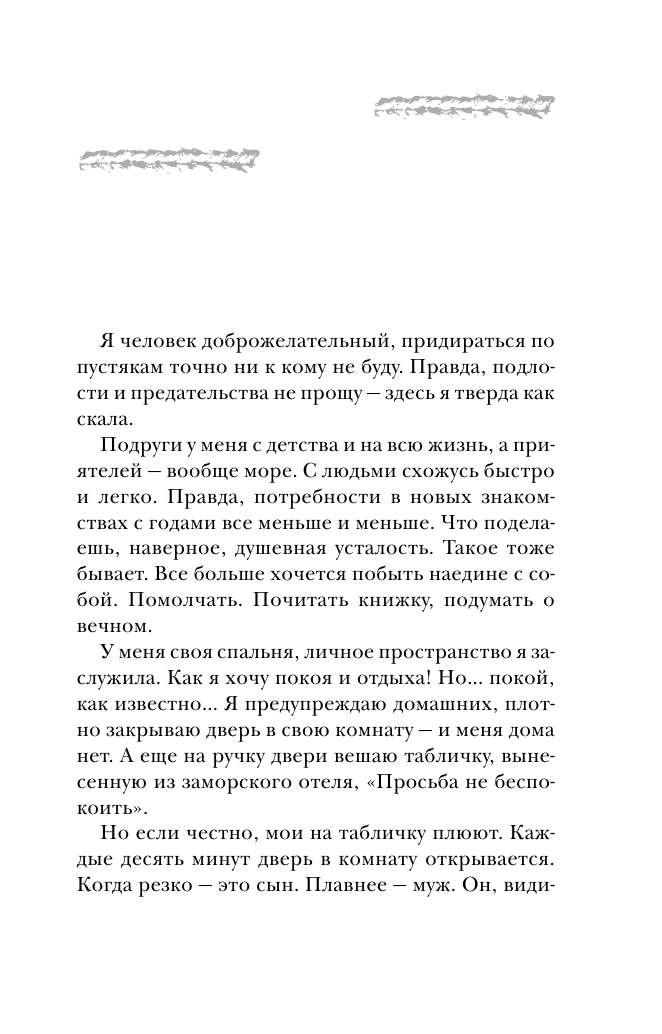 Я человек доброжелательный, придираться по пустякам точно ни к кому не буду. Правда, подлости и предательства не прощу — здесь я тверда как скала.

Подруги у меня с детства и на всю жизнь, а приятелей — вообще море. С людьми схожусь быстро и легко. Правда, потребности в новых знакомствах с годами все меньше и меньше. Что поделаешь, наверное, душевная усталость. Такое тоже бывает. Все больше хочется побыть наедине с собой. Помолчать. Почитать книжку, подумать о вечном.

У меня своя спальня, личное пространство я заслужила. Как я хочу покоя и отдыха! Но... покой, как известно... Я предупреждаю домашних, плотно закрываю дверь в свою комнату — и меня дома нет. А еще на ручку двери вешаю табличку, вынесенную из заморского отеля, «Просьба не беспокоить».

Но если честно, мои на табличку плюют. Каждые десять минут дверь в комнату открывается. Когда резко — это сын. Плавнее — муж. Он, види-